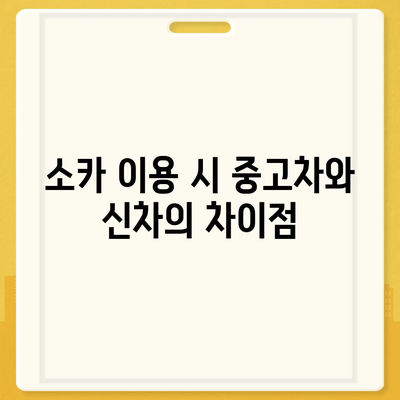 소카 이용 시 중고차와 신차의 차이점